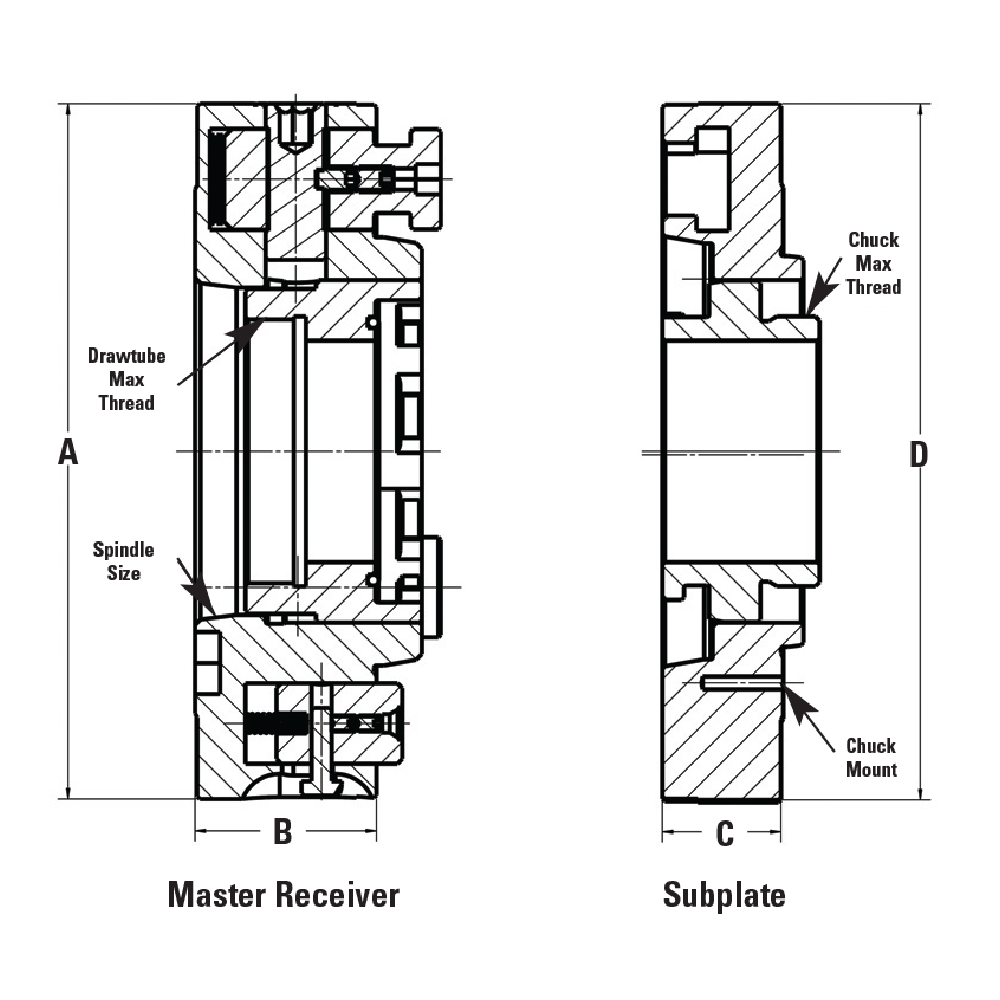 Drawtube Max Thread

A

Spindle Size

B

Master Receiver

Chuck Max Thread

D

Chuck Mount

C

Subplate